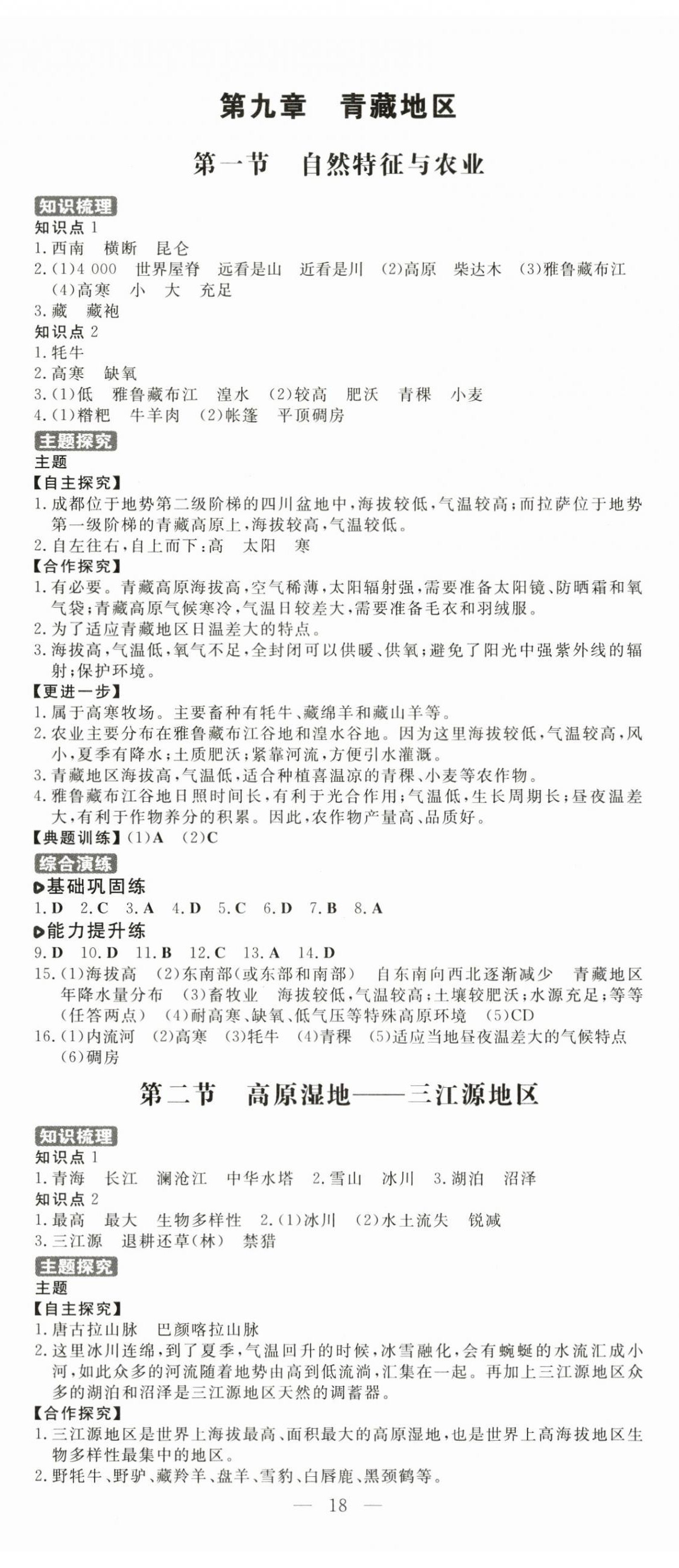 第九章　青藏地区

第一节　自然特征与农业

知识梳理

知识点 1

1. 西南　横断　昆仑

2. (1)4 000　世界屋脊　远看是山　近看是川　(2)高原　柴达木　(3)雅鲁藏布江　(4)高寒　小　大　充足

3. 藏　藏袍

知识点 2

1. 牦牛

2. 高寒　缺氧

3. (1)低　雅鲁藏布江　湟水　(2)较高　肥沃　青稞　小麦

4. (1)糌粑　牛羊肉　(2)帐篷　平顶碉房

主题探究

主题

【自主探究】

1. 成都位于地势第二级阶梯的四川盆地中，海拔较低，气温较高；而拉萨位于地势第一级阶梯的青藏高原上，海拔较高，气温较低。

2. 自左往右，自上而下：高　太阳　寒

【合作探究】

1. 有必要。青藏高原海拔高，空气稀薄，太阳辐射强，需要准备太阳镜、防晒霜和氧气袋；青藏高原气候寒冷，气温日较差大，需要准备毛衣和羽绒服。

2. 为了适应青藏地区日温差大的特点。

3. 海拔高，气温低，氧气不足，全封闭可以供暖、供氧；避免了阳光中强紫外线的辐射；保护环境。

【更进一步】

1. 属于高寒牧场。主要畜种有牦牛、藏绵羊和藏山羊等。

2. 农业主要分布在雅鲁藏布江谷地和湟水谷地。因为这里海拔较低，气温较高，风小，夏季有降水；土质肥沃；紧靠河流，方便引水灌溉。

3. 青藏地区海拔高，气温低，适合种植喜温凉的青稞、小麦等农作物。

4. 雅鲁藏布江谷地日照时间长，有利于光合作用；气温低，生长周期长；昼夜温差大，有利于作物养分的积累。因此，农作物产量高、品质好。

【典题训练】(1)A　(2)C

综合演练

基础巩固练

1. D　2. C　3. A　4. D　5. C　6. D　7. B　8. A

能力提升练

9. D　10. D　11. B　12. C　13. A　14. D

15. (1)海拔高　(2)东南部(或东部和南部)　自东南向西北逐渐减少　青藏地区年降水量分布　(3)畜牧业　海拔较低，气温较高；土壤较肥沃；水源充足；等等(任答两点)　(4)耐高寒、缺氧、低气压等特殊高原环境　(5)CD

16. (1)内流河　(2)高寒　(3)牦牛　(4)青稞　(5)适应当地昼夜温差大的气候特点　(6)碉房

第二节　高原湿地——三江源地区

知识梳理

知识点 1

1. 青海　长江　澜沧江　中华水塔　2. 雪山　冰川　3. 湖泊　沼泽

知识点 2

1. 最高　最大　生物多样性　2. (1)冰川　(2)水土流失　锐减

3. 三江源　退耕还草(林)　禁猎

主题探究

主题

【自主探究】

1. 唐古拉山脉　巴颜喀拉山脉

2. 这里冰川连绵，到了夏季，气温回升的时候，冰雪融化，会有蜿蜒的水流汇成小河，如此众多的河流随着地势由高到低流淌，汇集在一起。再加上三江源地区众多的湖泊和沼泽是三江源地区天然的调蓄器。

【合作探究】

1. 三江源地区是世界上海拔最高、面积最大的高原湿地，也是世界上高海拔地区生物多样性最集中的地区。

2. 野牦牛、野驴、藏羚羊、盘羊、雪豹、白唇鹿、黑颈鹤等。

— 18 —